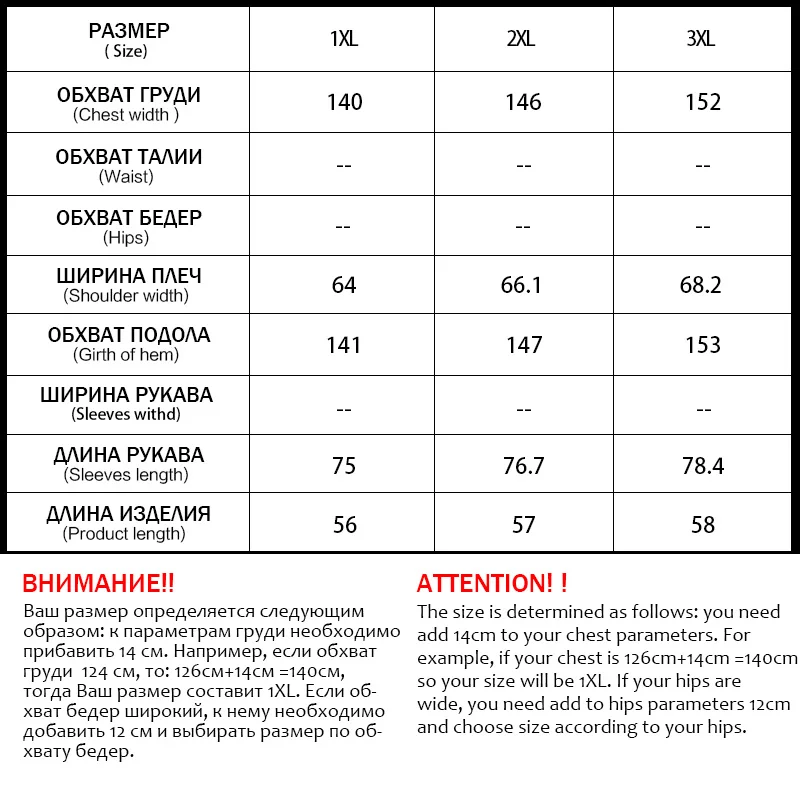 | РАЗМЕР ( Size) | 1XL | 2XL | 3XL |
|---|---|---|---|
| ОБХВАТ ГРУДИ (Chest width ) | 140 | 146 | 152 |
| ОБХВАТ ТАЛИИ (Waist) | -- | -- | -- |
| ОБХВАТ БЕДЕР (Hips) | -- | -- | -- |
| ШИРИНА ПЛЕЧ (Shoulder width) | 64 | 66.1 | 68.2 |
| ОБХВАТ ПОДОЛА (Girth of hem) | 141 | 147 | 153 |
| ШИРИНА РУКАВА (Sleeves withd) | -- | -- | -- |
| ДЛИНА РУКАВА (Sleeves length) | 75 | 76.7 | 78.4 |
| ДЛИНА ИЗДЕЛИЯ (Product length) | 56 | 57 | 58 |

ВНИМАНИЕ!!
Ваш размер определяется следующим образом: к параметрам груди необходимо прибавить 14 см. Например, если обхват груди 124 см, то: 126см+14см =140см, тогда Ваш размер составит 1XL. Если обхват бедер широкий, к нему необходимо добавить 12 см и выбирать размер по обхвату бедер.

ATTENTION! !
The size is determined as follows: you need add 14cm to your chest parameters. For example, if your chest is 126cm+14cm =140cm so your size will be 1XL. If your hips are wide, you need add to hips parameters 12cm and choose size according to your hips.